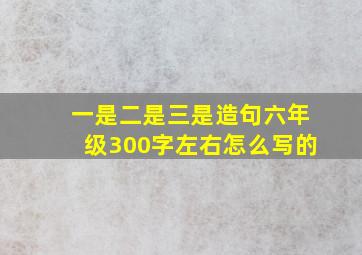 一是二是三是造句六年级300字左右怎么写的